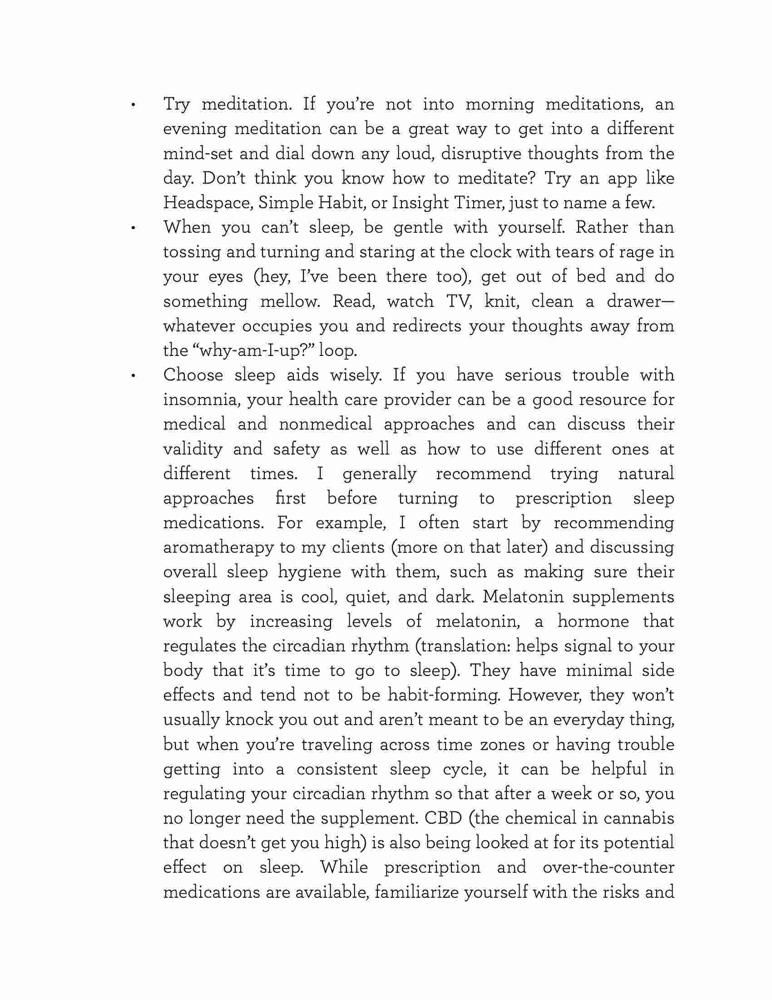 • Try meditation. If you're not into morning meditations, an evening meditation can be a great way to get into a different mind-set and dial down any loud, disruptive thoughts from the day. Don't think you know how to meditate? Try an app like Headspace, Simple Habit, or Insight Timer, just to name a few.

• When you can't sleep, be gentle with yourself. Rather than tossing and turning and staring at the clock with tears of rage in your eyes (hey, I've been there too), get out of bed and do something mellow. Read, watch TV, knit, clean a drawer—whatever occupies you and redirects your thoughts away from the "why-am-I-up?" loop.

• Choose sleep aids wisely. If you have serious trouble with insomnia, your health care provider can be a good resource for medical and nonmedical approaches and can discuss their validity and safety as well as how to use different ones at different times. I generally recommend trying natural approaches first before turning to prescription sleep medications. For example, I often start by recommending aromatherapy to my clients (more on that later) and discussing overall sleep hygiene with them, such as making sure their sleeping area is cool, quiet, and dark. Melatonin supplements work by increasing levels of melatonin, a hormone that regulates the circadian rhythm (translation: helps signal to your body that it's time to go to sleep). They have minimal side effects and tend not to be habit-forming. However, they won't usually knock you out and aren't meant to be an everyday thing, but when you're traveling across time zones or having trouble getting into a consistent sleep cycle, it can be helpful in regulating your circadian rhythm so that after a week or so, you no longer need the supplement. CBD (the chemical in cannabis that doesn't get you high) is also being looked at for its potential effect on sleep. While prescription and over-the-counter medications are available, familiarize yourself with the risks and